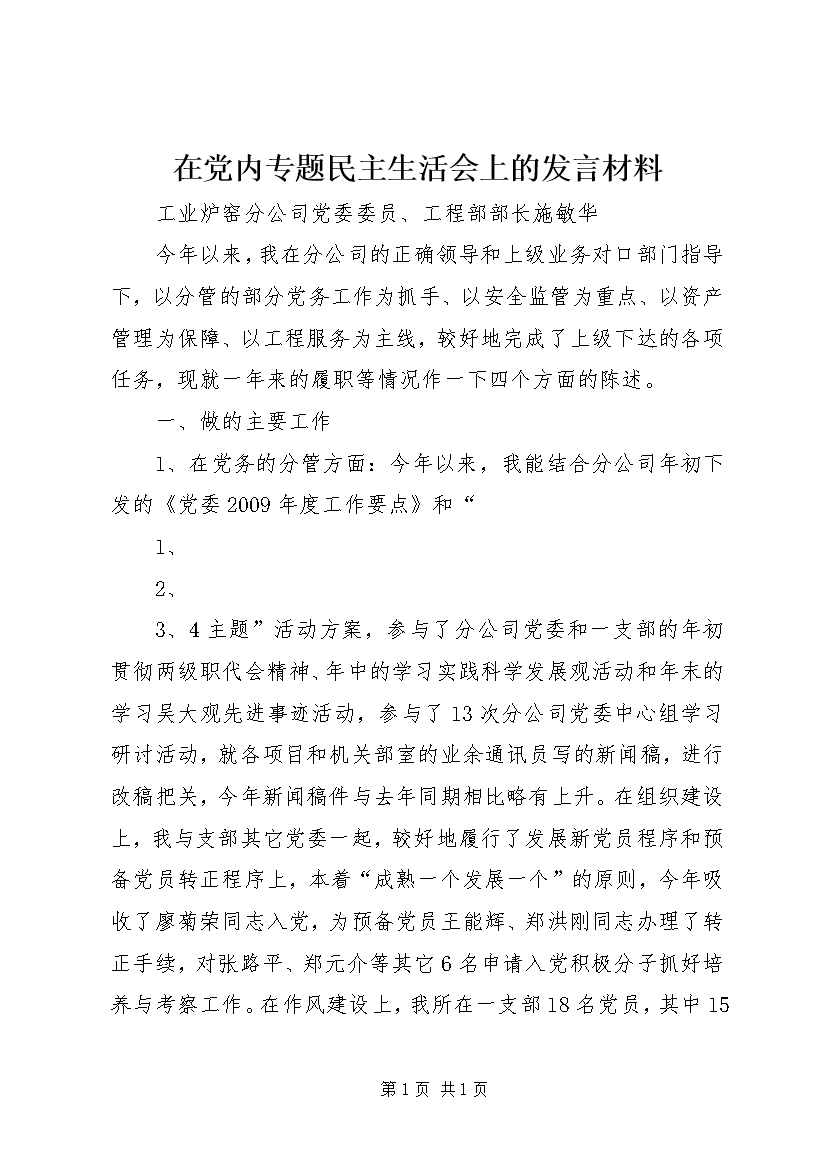 在党内专题民主生活会上的发言材料

工业炉窑分公司党委委员、工程部部长施敏华

今年以来，我在分公司的正确领导和上级业务对口部门指导下，以分管的部分党务工作为抓手、以安全监管为重点、以资产管理为保障、以工程服务为主线，较好地完成了上级下达的各项任务，现就一年来的履职等情况作一下四个方面的陈述。

一、做的主要工作

1、在党务的分管方面：今年以来，我能结合分公司年初下发的《党委2009年度工作要点》和“

1、

2、

3、4主题”活动方案，参与了分公司党委和一支部的年初贯彻两级职代会精神、年中的学习实践科学发展观活动和年末的学习吴大观先进事迹活动，参与了13次分公司党委中心组学习研讨活动，就各项目和机关部室的业余通讯员写的新闻稿，进行改稿把关，今年新闻稿件与去年同期相比略有上升。在组织建设上，我与支部其它党委一起，较好地履行了发展新党员程序和预备党员转正程序上，本着“成熟一个发展一个”的原则，今年吸收了廖菊荣同志入党，为预备党员王能辉、郑洪刚同志办理了转正手续，对张路平、郑元介等其它6名申请入党积极分子抓好培养与考察工作。在作风建设上，我所在一支部18名党员，其中15

第1页 共1页